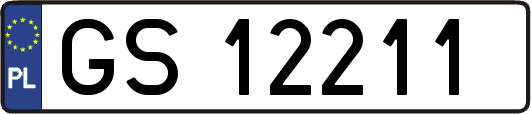 PL
GS 12211